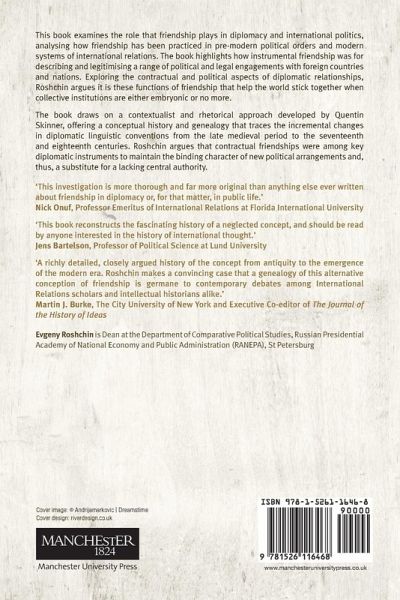 This book examines the role that friendship plays in diplomacy and international politics, analysing how friendship has been practiced in pre-modern political orders and modern systems of international relations. The book highlights how instrumental friendship was for describing and legitimising a range of political and legal engagements with foreign countries and nations. Exploring the contractual and political aspects of diplomatic relationships, Roshchin argues it is these functions of friendship that help the world stick together when collective institutions are either embryonic or no more.

The book draws on a contextualist and rhetorical approach developed by Quentin Skinner, offering a conceptual history and genealogy that traces the incremental changes in diplomatic linguistic conventions from the late medieval period to the seventeenth and eighteenth centuries. Roshchin argues that contractual friendships were among key diplomatic instruments to maintain the binding character of new political arrangements and, thus, a substitute for a lacking central authority.

'This investigation is more thorough and far more original than anything else ever written about friendship in diplomacy or, for that matter, in public life.'
Nick Onuf, Professor Emeritus of International Relations at Florida International University

'This book reconstructs the fascinating history of a neglected concept, and should be read by anyone interested in the history of international thought.'
Jens Bartelson, Professor of Political Science at Lund University

'A richly detailed, closely argued history of the concept from antiquity to the emergence of the modern era. Roshchin makes a convincing case that a genealogy of this alternative conception of friendship is germane to contemporary debates among International Relations scholars and intellectual historians alike.'
Martin J. Burke, The City University of New York and Executive Co-editor of The Journal of the History of Ideas

Evgeny Roshchin is Dean at the Department of Comparative Political Studies, Russian Presidential Academy of National Economy and Public Administration (RANEPA), St Petersburg

Cover image: © Andrijamarkovic | Dreamstime
Cover design: riverdesign.co.uk

MANCHESTER
1824
Manchester University Press

ISBN 978-1-5261-1646-8
90000
9 781526 116468
www.manchesteruniversitypress.co.uk